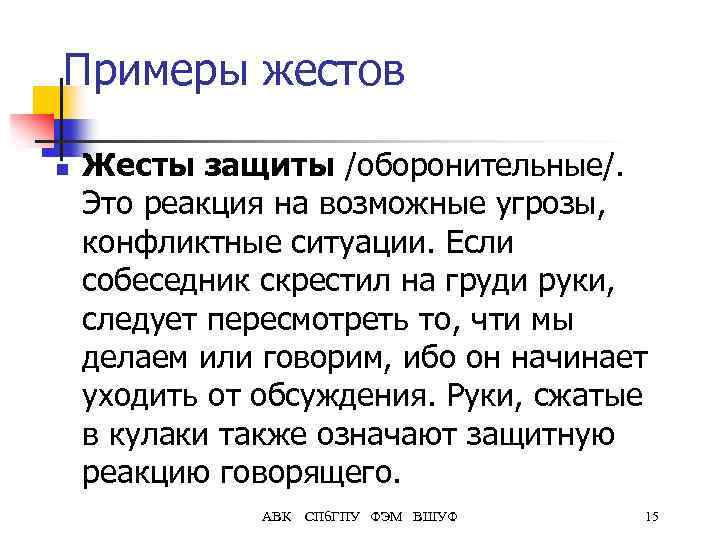 Примеры жестов

Жесты защиты /оборонительные/. Это реакция на возможные угрозы, конфликтные ситуации. Если собеседник скрестил на груди руки, следует пересмотреть то, чти мы делаем или говорим, ибо он начинает уходить от обсуждения. Руки, сжатые в кулаки также означают защитную реакцию говорящего.

АВК СПбГПУ ФЭМ ВШУФ 15